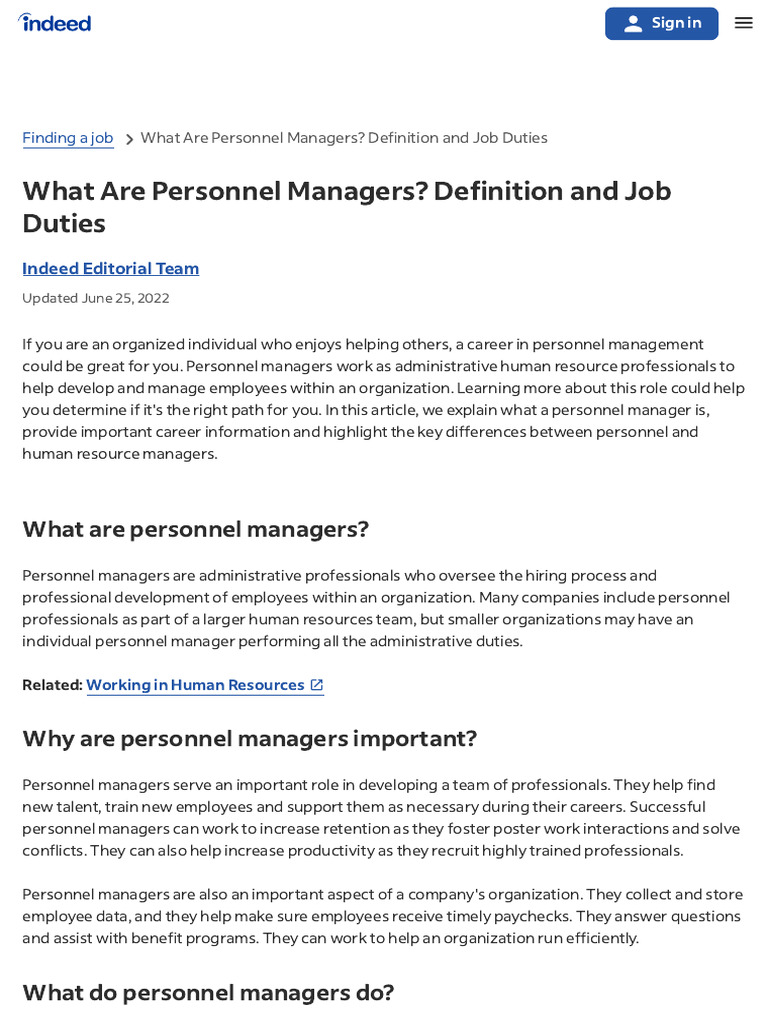 indeed

Sign in

Finding a job > What Are Personnel Managers? Definition and Job Duties

What Are Personnel Managers? Definition and Job Duties

Indeed Editorial Team

Updated June 25, 2022

If you are an organized individual who enjoys helping others, a career in personnel management could be great for you. Personnel managers work as administrative human resource professionals to help develop and manage employees within an organization. Learning more about this role could help you determine if it's the right path for you. In this article, we explain what a personnel manager is, provide important career information and highlight the key differences between personnel and human resource managers.

What are personnel managers?

Personnel managers are administrative professionals who oversee the hiring process and professional development of employees within an organization. Many companies include personnel professionals as part of a larger human resources team, but smaller organizations may have an individual personnel manager performing all the administrative duties.

Related: Working in Human Resources

Why are personnel managers important?

Personnel managers serve an important role in developing a team of professionals. They help find new talent, train new employees and support them as necessary during their careers. Successful personnel managers can work to increase retention as they foster poster work interactions and solve conflicts. They can also help increase productivity as they recruit highly trained professionals.

Personnel managers are also an important aspect of a company's organization. They collect and store employee data, and they help make sure employees receive timely paychecks. They answer questions and assist with benefit programs. They can work to help an organization run efficiently.

What do personnel managers do?